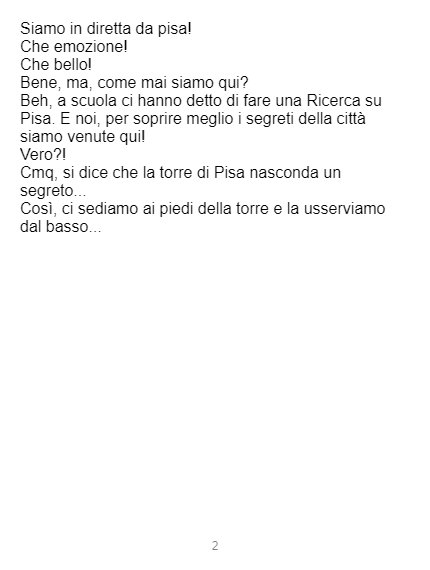 Siamo in diretta da pisa!

Che emozione!

Che bello!

Bene, ma, come mai siamo qui?

Beh, a scuola ci hanno detto di fare una Ricerca su Pisa. E noi, per soprire meglio i segreti della città siamo venute qui!

Vero?!

Cmq, si dice che la torre di Pisa nasconda un segreto...

Così, ci sediamo ai piedi della torre e la usserviamo dal basso...

2